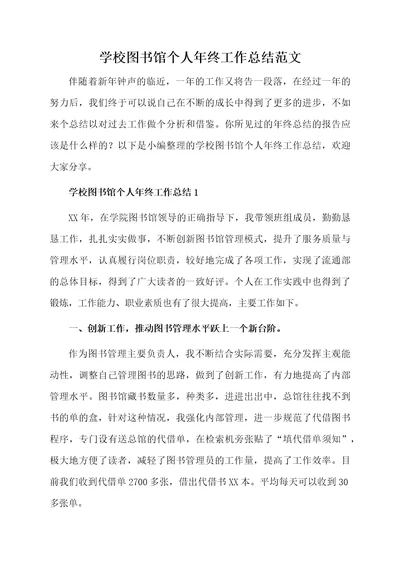 学校图书馆个人年终工作总结范文

伴随着新年钟声的临近，一年的工作又将告一段落，在经过一年的努力后，我们终于可以说自己在不断的成长中得到了更多的进步，不如来个总结以对过去工作做个分析和借鉴。你所见过的年终总结的报告应该是什么样的？以下是小编整理的学校图书馆个人年终工作总结，欢迎大家分享。

学校图书馆个人年终工作总结1

XX年，在学院图书馆领导的正确指导下，我带领班组成员，勤勤恳恳工作，扎扎实实做事，不断创新图书馆管理模式，提升了服务质量与管理水平，认真履行岗位职责，较好地完成了各项工作，实现了流通部的总体目标，得到了广大读者的一致好评。个人在工作实践中也得到了锻炼，工作能力、职业素质也有了很大提高，主要工作如下。

一、创新工作，推动图书管理水平跃上一个新台阶。

作为图书管理主要负责人，我不断结合实际需要，充分发挥主观能动性，调整自己管理图书的思路，做到了创新工作，有力地提高了内部管理水平。图书馆藏书数量多，种类多，进进出出中，总馆往往找不到书的单的盒，针对这种情况，我强化内部管理，进一步规范了代借图书程序，专门设有送总馆的代借单，在检索机旁张贴了“填代借单须知”，极大地方便了读者，减轻了图书管理员的工作量，提高了工作效率。目前我们收到代借单2700多张，借出代借书XX本。平均每天可以收到30多张单。